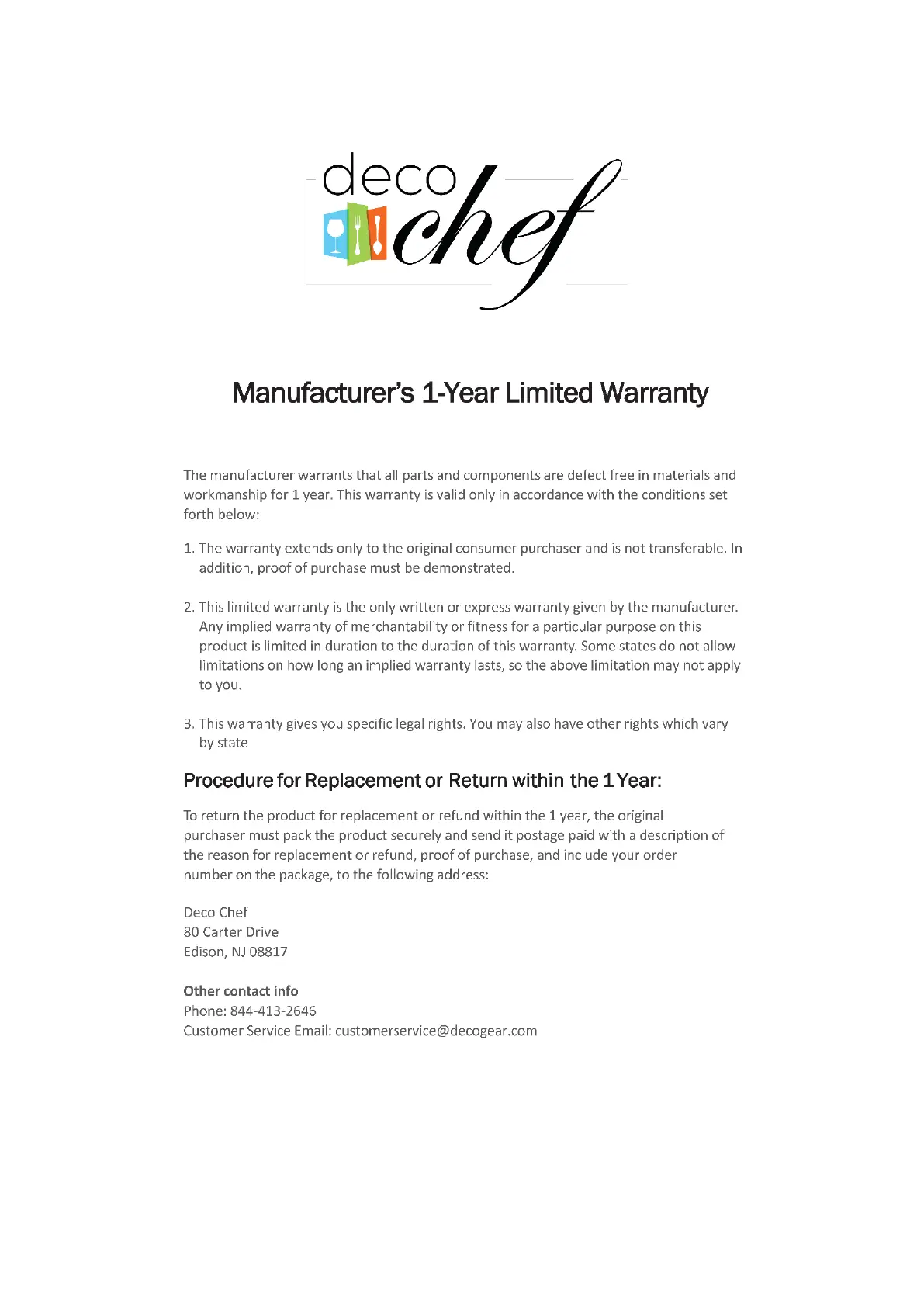 deco chef

Manufacturer's 1-Year Limited Warranty

The manufacturer warrants that all parts and components are defect free in materials and workmanship for 1 year. This warranty is valid only in accordance with the conditions set forth below:

1. The warranty extends only to the original consumer purchaser and is not transferable. In addition, proof of purchase must be demonstrated.

2. This limited warranty is the only written or express warranty given by the manufacturer. Any implied warranty of merchantability or fitness for a particular purpose on this product is limited in duration to the duration of this warranty. Some states do not allow limitations on how long an implied warranty lasts, so the above limitation may not apply to you.

3. This warranty gives you specific legal rights. You may also have other rights which vary by state

Procedure for Replacement or Return within the 1 Year:

To return the product for replacement or refund within the 1 year, the original purchaser must pack the product securely and send it postage paid with a description of the reason for replacement or refund, proof of purchase, and include your order number on the package, to the following address:

Deco Chef
80 Carter Drive
Edison, NJ 08817

Other contact info
Phone: 844-413-2646
Customer Service Email: customerservice@decogear.com